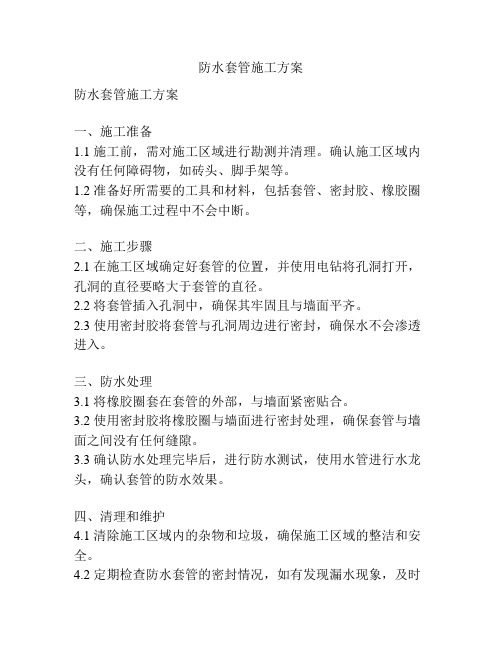 防水套管施工方案

防水套管施工方案

一、施工准备
1.1 施工前，需对施工区域进行勘测并清理。确认施工区域内没有任何障碍物，如砖头、脚手架等。
1.2 准备好所需要的工具和材料，包括套管、密封胶、橡胶圈等，确保施工过程中不会中断。

二、施工步骤
2.1 在施工区域确定好套管的位置，并使用电钻将孔洞打开，孔洞的直径要略大于套管的直径。
2.2 将套管插入孔洞中，确保其牢固且与墙面平齐。
2.3 使用密封胶将套管与孔洞周边进行密封，确保水不会渗透进入。

三、防水处理
3.1 将橡胶圈套在套管的外部，与墙面紧密贴合。
3.2 使用密封胶将橡胶圈与墙面进行密封处理，确保套管与墙面之间没有任何缝隙。
3.3 确认防水处理完毕后，进行防水测试，使用水管进行水龙头，确认套管的防水效果。

四、清理和维护
4.1 清除施工区域内的杂物和垃圾，确保施工区域的整洁和安全。
4.2 定期检查防水套管的密封情况，如有发现漏水现象，及时